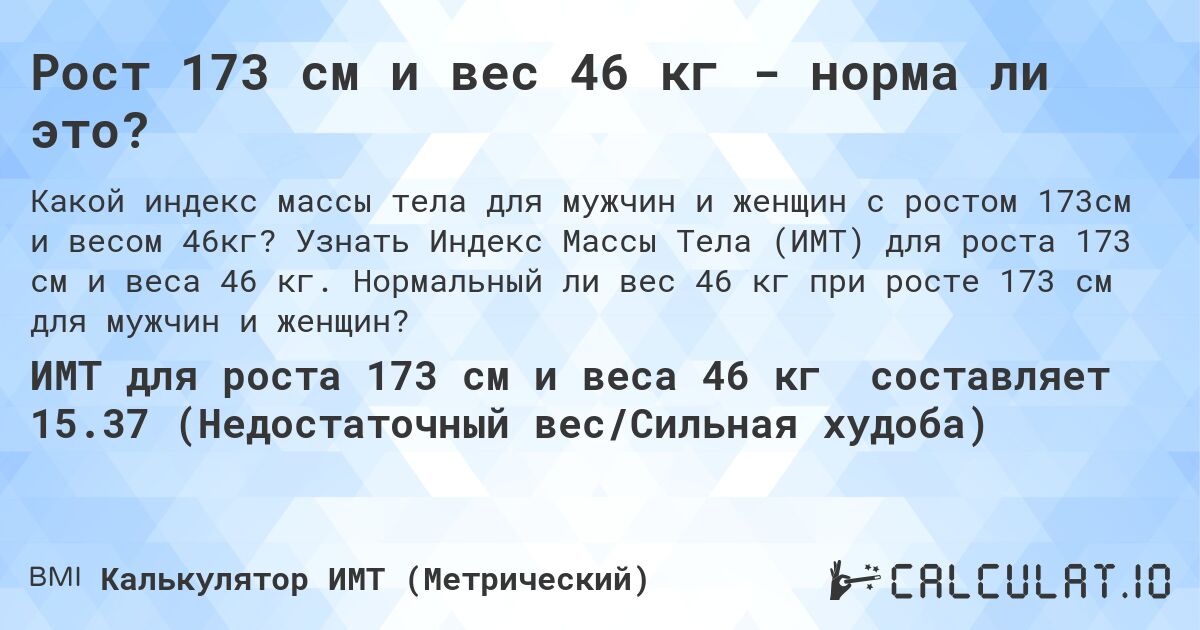 Рост 173 см и вес 46 кг - норма ли это?

Какой индекс массы тела для мужчин и женщин с ростом 173см и весом 46кг? Узнать Индекс Массы Тела (ИМТ) для роста 173 см и веса 46 кг. Нормальный ли вес 46 кг при росте 173 см для мужчин и женщин?

ИМТ для роста 173 см и веса 46 кг составляет 15.37 (Недостаточный вес/Сильная худоба)

BMI Калькулятор ИМТ (Метрический)

CALCULAT.IO